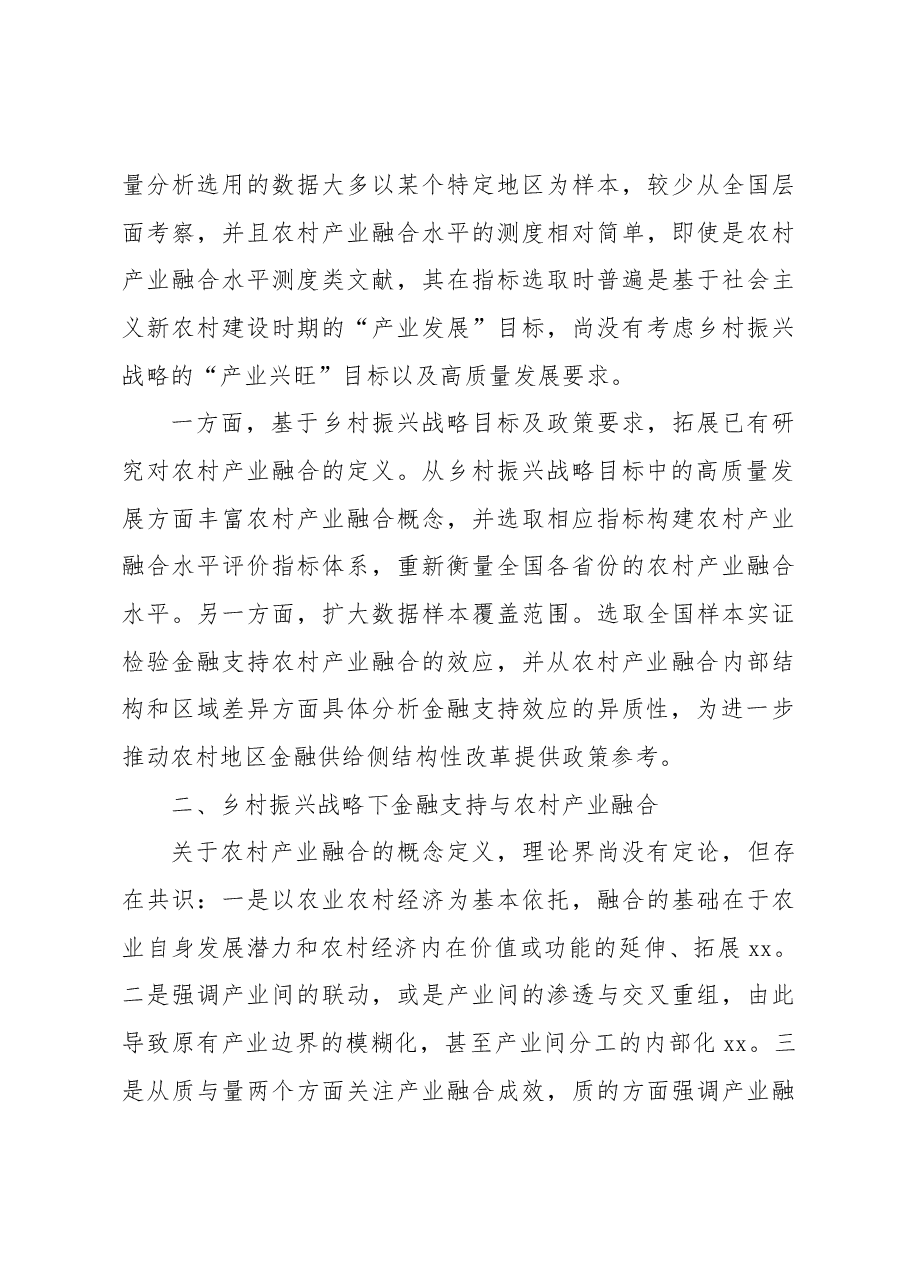 量分析选用的数据大多以某个特定地区为样本，较少从全国层面考察，并且农村产业融合水平的测度相对简单，即使是农村产业融合水平测度类文献，其在指标选取时普遍是基于社会主义新农村建设时期的“产业发展”目标，尚没有考虑乡村振兴战略的“产业兴旺”目标以及高质量发展要求。

一方面，基于乡村振兴战略目标及政策要求，拓展已有研究对农村产业融合的定义。从乡村振兴战略目标中的高质量发展方面丰富农村产业融合概念，并选取相应指标构建农村产业融合水平评价指标体系，重新衡量全国各省份的农村产业融合水平。另一方面，扩大数据样本覆盖范围。选取全国样本实证检验金融支持农村产业融合的效应，并从农村产业融合内部结构和区域差异方面具体分析金融支持效应的异质性，为进一步推动农村地区金融供给侧结构性改革提供政策参考。

二、乡村振兴战略下金融支持与农村产业融合

关于农村产业融合的概念定义，理论界尚没有定论，但存在共识：一是以农业农村经济为基本依托，融合的基础在于农业自身发展潜力和农村经济内在价值或功能的延伸、拓展xx。二是强调产业间的联动，或是产业间的渗透与交叉重组，由此导致原有产业边界的模糊化，甚至产业间分工的内部化xx。三是从质与量两个方面关注产业融合成效，质的方面强调产业融